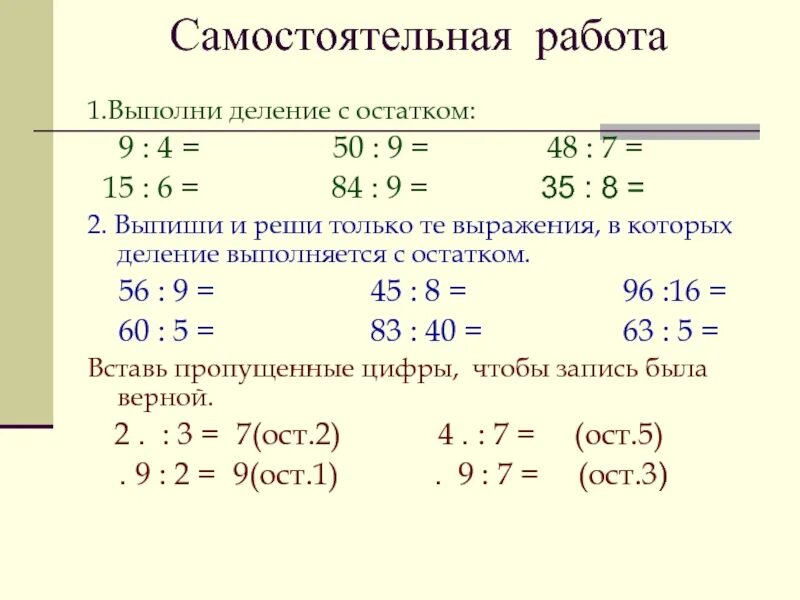 Самостоятельная работа

1.Выполни деление с остатком:

9 : 4 =
50 : 9 =
48 : 7 =
15 : 6 =
84 : 9 =
35 : 8 =

2. Выпиши и реши только те выражения, в которых деление выполняется с остатком.

56 : 9 =
45 : 8 =
96 :16 =
60 : 5 =
83 : 40 =
63 : 5 =

Вставь пропущенные цифры, чтобы запись была верной.

2 . : 3 = 7(ост.2)
4 . : 7 = (ост.5)
. 9 : 2 = 9(ост.1)
. 9 : 7 = (ост.3)